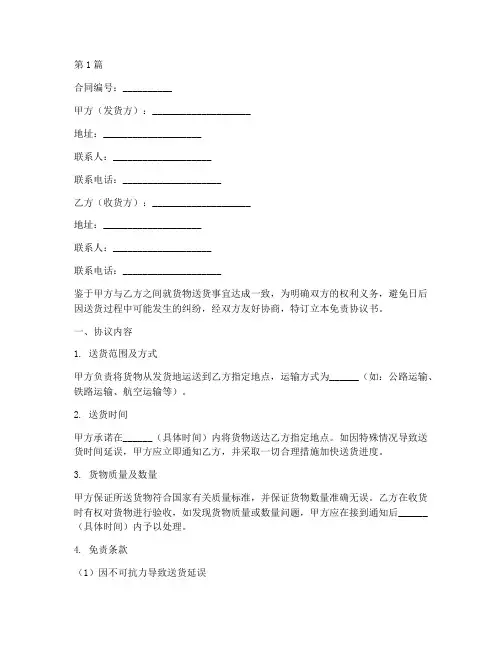 第1篇

合同编号：__________

甲方（发货方）：____________________

地址：____________________

联系人：____________________

联系电话：____________________

乙方（收货方）：____________________

地址：____________________

联系人：____________________

联系电话：____________________

鉴于甲方与乙方之间就货物送货事宜达成一致，为明确双方的权利义务，避免日后因送货过程中可能发生的纠纷，经双方友好协商，特订立本免责协议书。

一、协议内容

1. 送货范围及方式

甲方负责将货物从发货地运送到乙方指定地点，运输方式为______（如：公路运输、铁路运输、航空运输等）。

2. 送货时间

甲方承诺在______（具体时间）内将货物送达乙方指定地点。如因特殊情况导致送货时间延误，甲方应立即通知乙方，并采取一切合理措施加快送货进度。

3. 货物质量及数量

甲方保证所送货物符合国家有关质量标准，并保证货物数量准确无误。乙方在收货时有权对货物进行验收，如发现货物质量或数量问题，甲方应在接到通知后______（具体时间）内予以处理。

4. 免责条款

（1）因不可抗力导致送货延误